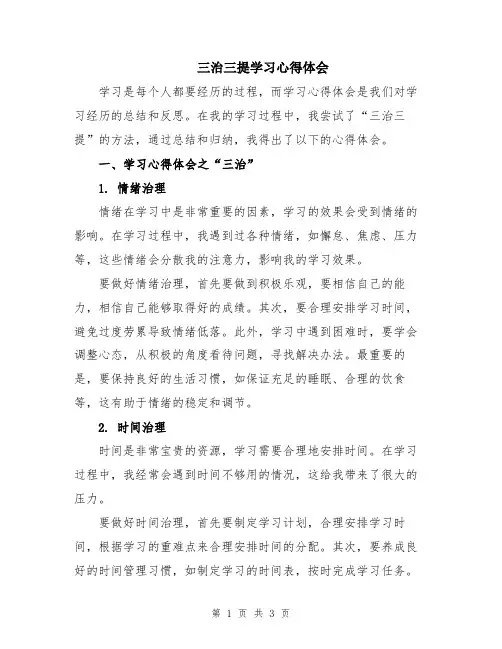 三治三提学习心得体会

学习是每个人都要经历的过程，而学习心得体会是我们对学习经历的总结和反思。在我的学习过程中，我尝试了“三治三提”的方法，通过总结和归纳，我得出了以下的心得体会。

一、学习心得体会之“三治”

1. 情绪治理

情绪在学习中是非常重要的因素，学习的效果会受到情绪的影响。在学习过程中，我遇到过各种情绪，如懈怠、焦虑、压力等，这些情绪会分散我的注意力，影响我的学习效果。

要做好情绪治理，首先要做到积极乐观，要相信自己的能力，相信自己能够取得好的成绩。其次，要合理安排学习时间，避免过度劳累导致情绪低落。此外，学习中遇到困难时，要学会调整心态，从积极的角度看待问题，寻找解决办法。最重要的是，要保持良好的生活习惯，如保证充足的睡眠、合理的饮食等，这有助于情绪的稳定和调节。

2. 时间治理

时间是非常宝贵的资源，学习需要合理地安排时间。在学习过程中，我经常会遇到时间不够用的情况，这给我带来了很大的压力。

要做好时间治理，首先要制定学习计划，合理安排学习时间，根据学习的重难点来合理安排时间的分配。其次，要养成良好的时间管理习惯，如制定学习的时间表，按时完成学习任务。

第 1 页 共 3 页